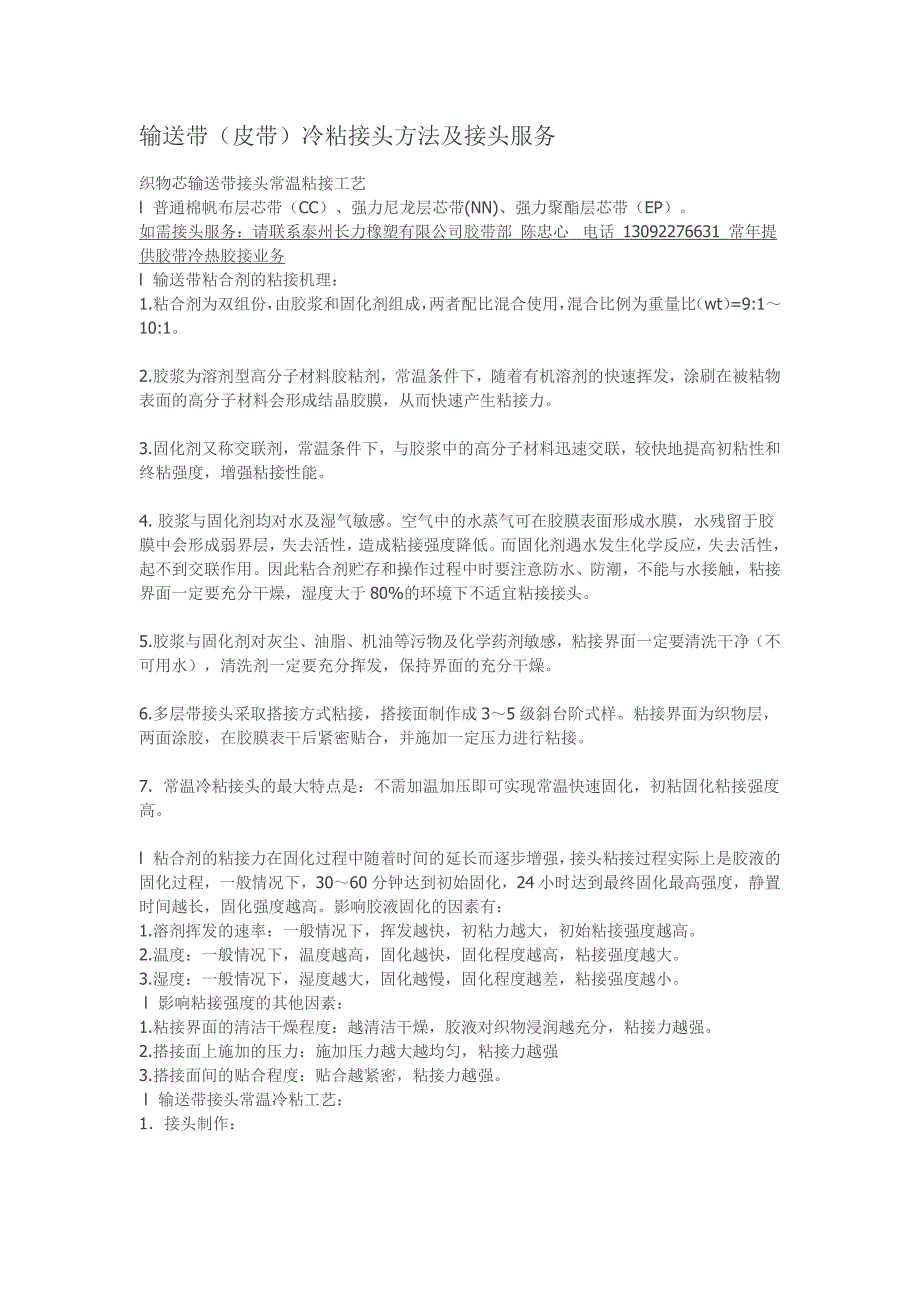 输送带（皮带）冷粘接头方法及接头服务

织物芯输送带接头常温粘接工艺
l 普通棉帆布层芯带（CC）、强力尼龙层芯带(NN)、强力聚酯层芯带（EP）。
如需接头服务：请联系泰州长力橡塑有限公司胶带部 陈忠心 电话 13092276631 常年提供胶带冷热胶接业务
l 输送带粘合剂的粘接机理：
1.粘合剂为双组份，由胶浆和固化剂组成，两者配比混合使用，混合比例为重量比（wt）=9:1～10:1。

2.胶浆为溶剂型高分子材料胶粘剂，常温条件下，随着有机溶剂的快速挥发，涂刷在被粘物表面的高分子材料会形成结晶胶膜，从而快速产生粘接力。

3.固化剂又称交联剂，常温条件下，与胶浆中的高分子材料迅速交联，较快地提高初粘性和终粘强度，增强粘接性能。

4. 胶浆与固化剂均对水及湿气敏感。空气中的水蒸气可在胶膜表面形成水膜，水残留于胶膜中会形成弱界层，失去活性，造成粘接强度降低。而固化剂遇水发生化学反应，失去活性，起不到交联作用。因此粘合剂贮存和操作过程中时要注意防水、防潮，不能与水接触，粘接界面一定要充分干燥，湿度大于 80%的环境下不适宜粘接接头。

5.胶浆与固化剂对灰尘、油脂、机油等污物及化学药剂敏感，粘接界面一定要清洗干净（不可用水），清洗剂一定要充分挥发，保持界面的充分干燥。

6.多层带接头采取搭接方式粘接，搭接面制作成 3～5 级斜台阶式样。粘接界面为织物层，两面涂胶，在胶膜表干后紧密贴合，并施加一定压力进行粘接。

7. 常温冷粘接头的最大特点是：不需加温加压即可实现常温快速固化，初粘固化粘接强度高。

l 粘合剂的粘接力在固化过程中随着时间的延长而逐步增强，接头粘接过程实际上是胶液的固化过程，一般情况下，30～60 分钟达到初始固化，24 小时达到最终固化最高强度，静置时间越长，固化强度越高。影响胶液固化的因素有：
1.溶剂挥发的速率：一般情况下，挥发越快，初粘力越大，初始粘接强度越高。
2.温度：一般情况下，温度越高，固化越快，固化程度越高，粘接强度越大。
3.湿度：一般情况下，湿度越大，固化越慢，固化程度越差，粘接强度越小。
l 影响粘接强度的其他因素：
1.粘接界面的清洁干燥程度：越清洁干燥，胶液对织物浸润越充分，粘接力越强。
2.搭接面上施加的压力：施加压力越大越均匀，粘接力越强
3.搭接面间的贴合程度：贴合越紧密，粘接力越强。
l 输送带接头常温冷粘工艺：
1. 接头制作：